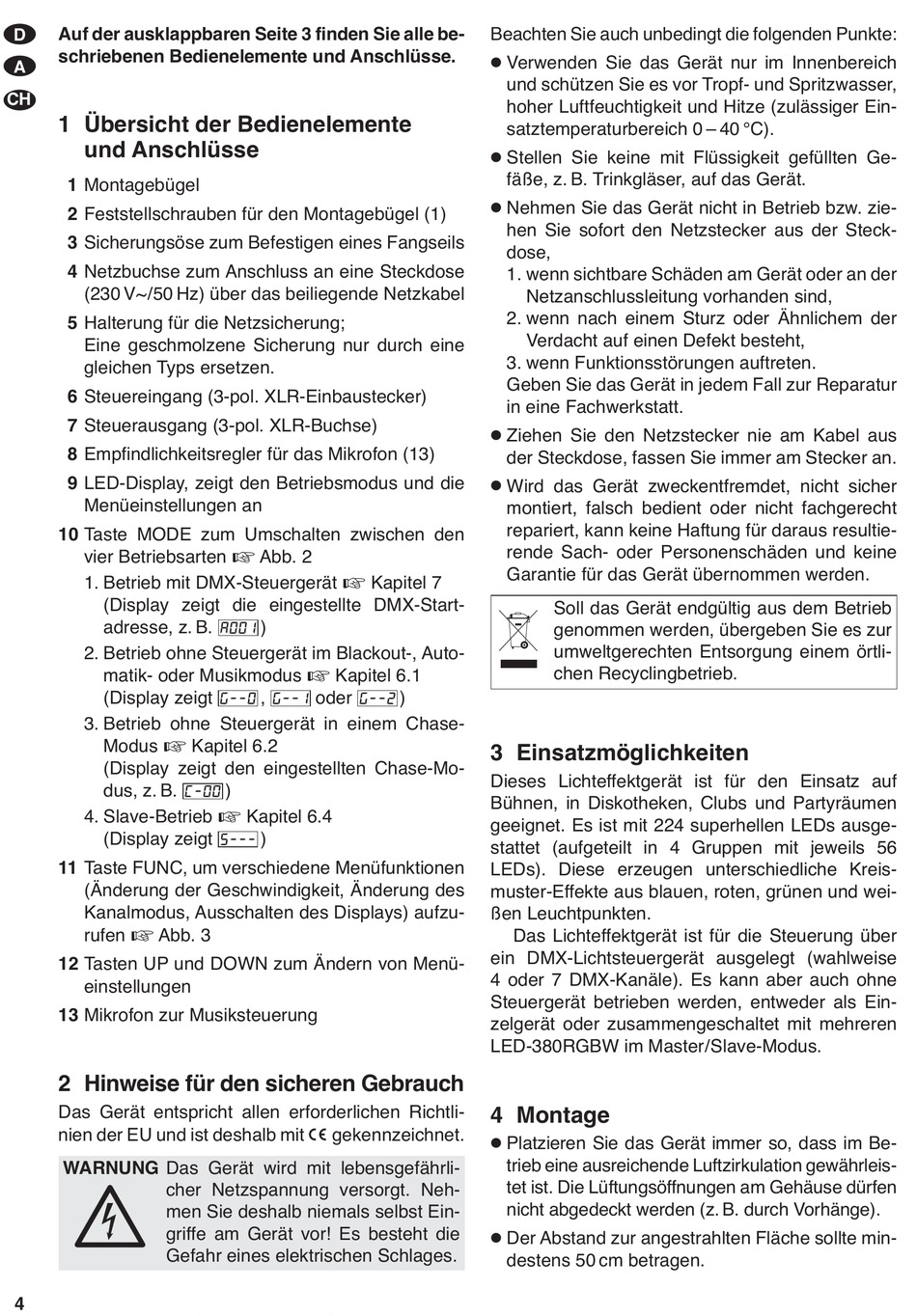 D
A
CH

Auf der ausklappbaren Seite 3 finden Sie alle beschriebenen Bedienelemente und Anschlüsse.

1 Übersicht der Bedienelemente und Anschlüsse

1 Montagebügel

2 Feststellschrauben für den Montagebügel (1)

3 Sicherungsöse zum Befestigen eines Fangseils

4 Netzbuchse zum Anschluss an eine Steckdose (230 V~/50 Hz) über das beiliegende Netzkabel

5 Halterung für die Netzsicherung; Eine geschmolzene Sicherung nur durch eine gleichen Typs ersetzen.

6 Steuereingang (3-pol. XLR-Einbaustecker)

7 Steuerausgang (3-pol. XLR-Buchse)

8 Empfindlichkeitsregler für das Mikrofon (13)

9 LED-Display, zeigt den Betriebsmodus und die Menüeinstellungen an

10 Taste MODE zum Umschalten zwischen den vier Betriebsarten ☞ Abb. 2
1. Betrieb mit DMX-Steuergerät ☞ Kapitel 7 (Display zeigt die eingestellte DMX-Startadresse, z. B. A001)
2. Betrieb ohne Steuergerät im Blackout-, Automatik- oder Musikmodus ☞ Kapitel 6.1 (Display zeigt G--0, G--1 oder G--2)
3. Betrieb ohne Steuergerät in einem Chase-Modus ☞ Kapitel 6.2 (Display zeigt den eingestellten Chase-Modus, z. B. C-00)
4. Slave-Betrieb ☞ Kapitel 6.4 (Display zeigt S---)

11 Taste FUNC, um verschiedene Menüfunktionen (Änderung der Geschwindigkeit, Änderung des Kanalmodus, Ausschalten des Displays) aufzurufen ☞ Abb. 3

12 Tasten UP und DOWN zum Ändern von Menüeinstellungen

13 Mikrofon zur Musiksteuerung

2 Hinweise für den sicheren Gebrauch

Das Gerät entspricht allen erforderlichen Richtlinien der EU und ist deshalb mit CE gekennzeichnet.

WARNUNG Das Gerät wird mit lebensgefährlicher Netzspannung versorgt. Nehmen Sie deshalb niemals selbst Eingriffe am Gerät vor! Es besteht die Gefahr eines elektrischen Schlages.

Beachten Sie auch unbedingt die folgenden Punkte:

● Verwenden Sie das Gerät nur im Innenbereich und schützen Sie es vor Tropf- und Spritzwasser, hoher Luftfeuchtigkeit und Hitze (zulässiger Einsatztemperaturbereich 0 – 40 °C).

● Stellen Sie keine mit Flüssigkeit gefüllten Gefäße, z. B. Trinkgläser, auf das Gerät.

● Nehmen Sie das Gerät nicht in Betrieb bzw. ziehen Sie sofort den Netzstecker aus der Steckdose,
1. wenn sichtbare Schäden am Gerät oder an der Netzanschlussleitung vorhanden sind,
2. wenn nach einem Sturz oder Ähnlichem der Verdacht auf einen Defekt besteht,
3. wenn Funktionsstörungen auftreten.
Geben Sie das Gerät in jedem Fall zur Reparatur in eine Fachwerkstatt.

● Ziehen Sie den Netzstecker nie am Kabel aus der Steckdose, fassen Sie immer am Stecker an.

● Wird das Gerät zweckentfremdet, nicht sicher montiert, falsch bedient oder nicht fachgerecht repariert, kann keine Haftung für daraus resultierende Sach- oder Personenschäden und keine Garantie für das Gerät übernommen werden.

Soll das Gerät endgültig aus dem Betrieb genommen werden, übergeben Sie es zur umweltgerechten Entsorgung einem örtlichen Recyclingbetrieb.

3 Einsatzmöglichkeiten

Dieses Lichteffektgerät ist für den Einsatz auf Bühnen, in Diskotheken, Clubs und Partyräumen geeignet. Es ist mit 224 superhellen LEDs ausgestattet (aufgeteilt in 4 Gruppen mit jeweils 56 LEDs). Diese erzeugen unterschiedliche Kreismuster-Effekte aus blauen, roten, grünen und weißen Leuchtpunkten.

Das Lichteffektgerät ist für die Steuerung über ein DMX-Lichtsteuergerät ausgelegt (wahlweise 4 oder 7 DMX-Kanäle). Es kann aber auch ohne Steuergerät betrieben werden, entweder als Einzelgerät oder zusammengeschaltet mit mehreren LED-380RGBW im Master/Slave-Modus.

4 Montage

● Platzieren Sie das Gerät immer so, dass im Betrieb eine ausreichende Luftzirkulation gewährleistet ist. Die Lüftungsöffnungen am Gehäuse dürfen nicht abgedeckt werden (z. B. durch Vorhänge).

● Der Abstand zur angestrahlten Fläche sollte mindestens 50 cm betragen.

4